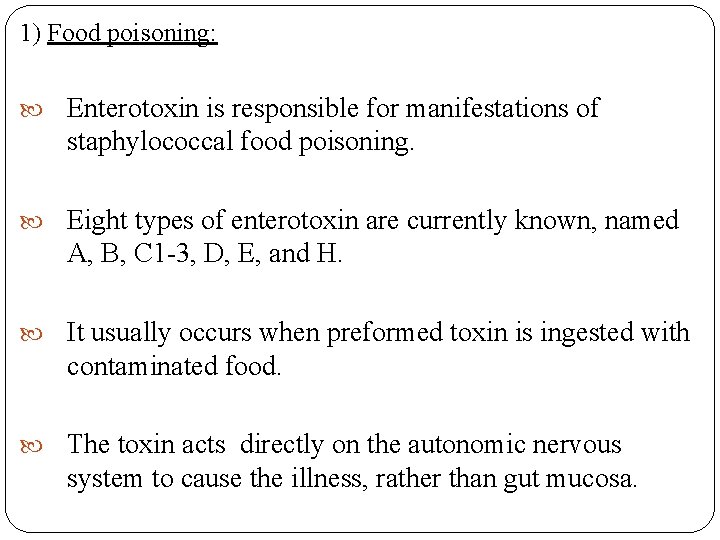 1) Food poisoning:

• Enterotoxin is responsible for manifestations of staphylococcal food poisoning.

• Eight types of enterotoxin are currently known, named A, B, C1-3, D, E, and H.

• It usually occurs when preformed toxin is ingested with contaminated food.

• The toxin acts directly on the autonomic nervous system to cause the illness, rather than gut mucosa.